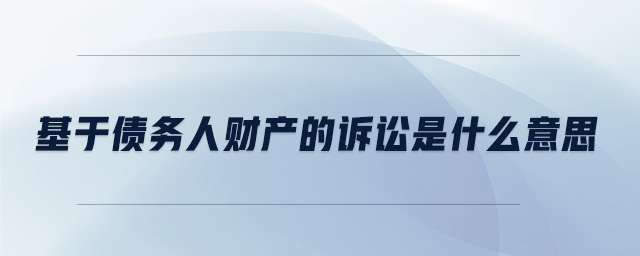 基于债务人财产的诉讼是什么意思